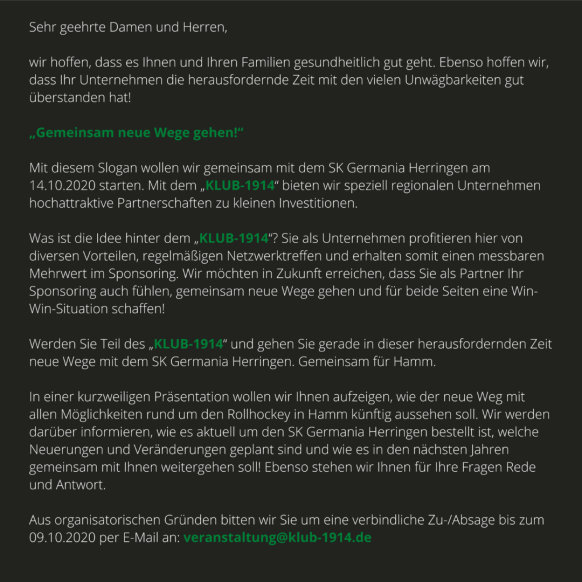 Sehr geehrte Damen und Herren,

wir hoffen, dass es Ihnen und Ihren Familien gesundheitlich gut geht. Ebenso hoffen wir, dass Ihr Unternehmen die herausfordernde Zeit mit den vielen Unwägbarkeiten gut überstanden hat!

„Gemeinsam neue Wege gehen!“

Mit diesem Slogan wollen wir gemeinsam mit dem SK Germania Herringen am 14.10.2020 starten. Mit dem „KLUB-1914“ bieten wir speziell regionalen Unternehmen hochattraktive Partnerschaften zu kleinen Investitionen.

Was ist die Idee hinter dem „KLUB-1914“? Sie als Unternehmen profitieren hier von diversen Vorteilen, regelmäßigen Netzwerktreffen und erhalten somit einen messbaren Mehrwert im Sponsoring. Wir möchten in Zukunft erreichen, dass Sie als Partner Ihr Sponsoring auch fühlen, gemeinsam neue Wege gehen und für beide Seiten eine Win-Win-Situation schaffen!

Werden Sie Teil des „KLUB-1914“ und gehen Sie gerade in dieser herausfordernden Zeit neue Wege mit dem SK Germania Herringen. Gemeinsam für Hamm.

In einer kurzweiligen Präsentation wollen wir Ihnen aufzeigen, wie der neue Weg mit allen Möglichkeiten rund um den Rollhockey in Hamm künftig aussehen soll. Wir werden darüber informieren, wie es aktuell um den SK Germania Herringen bestellt ist, welche Neuerungen und Veränderungen geplant sind und wie es in den nächsten Jahren gemeinsam mit Ihnen weitergehen soll! Ebenso stehen wir Ihnen für Ihre Fragen Rede und Antwort.

Aus organisatorischen Gründen bitten wir Sie um eine verbindliche Zu-/Absage bis zum 09.10.2020 per E-Mail an: veranstaltung@klub-1914.de